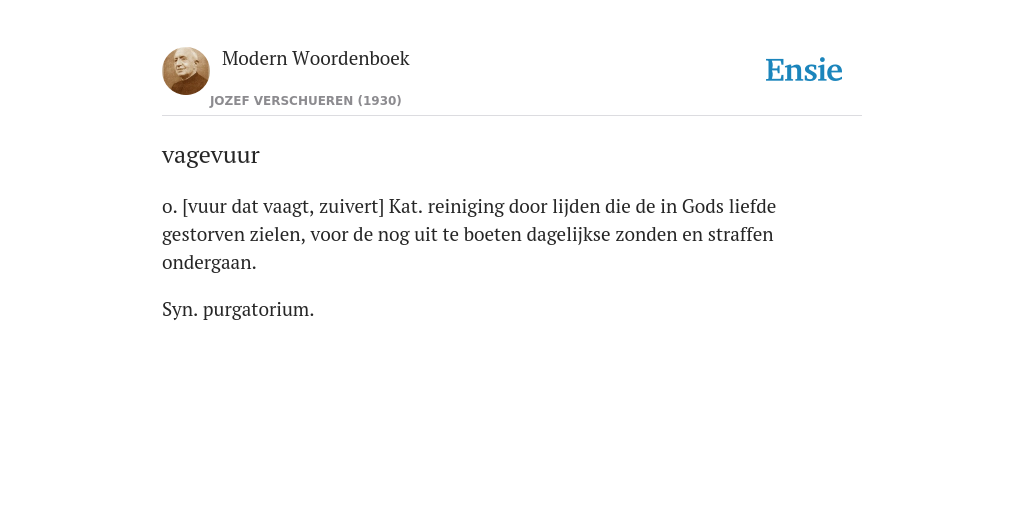 Modern Woordenboek
JOZEF VERSCHUEREN (1930)

Ensie

vagevuur

o. [vuur dat vaagt, zuivert] Kat. reiniging door lijden die de in Gods liefde gestorven zielen, voor de nog uit te boeten dagelijkse zonden en straffen ondergaan.

Syn. purgatorium.